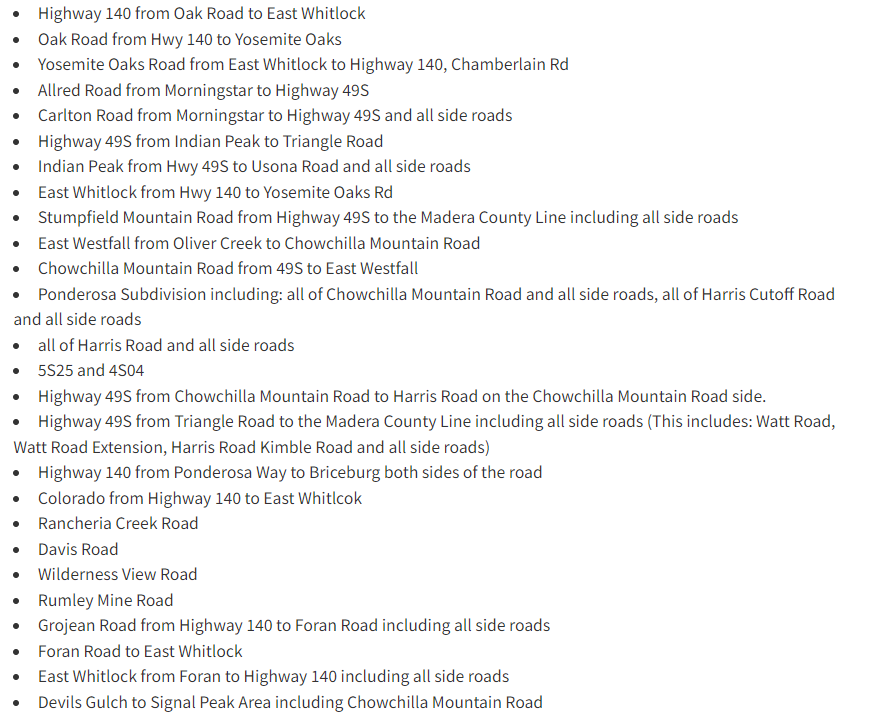 - Highway 140 from Oak Road to East Whitlock
- Oak Road from Hwy 140 to Yosemite Oaks
- Yosemite Oaks Road from East Whitlock to Highway 140, Chamberlain Rd
- Allred Road from Morningstar to Highway 49S
- Carlton Road from Morningstar to Highway 49S and all side roads
- Highway 49S from Indian Peak to Triangle Road
- Indian Peak from Hwy 49S to Usona Road and all side roads
- East Whitlock from Hwy 140 to Yosemite Oaks Rd
- Stumpfield Mountain Road from Highway 49S to the Madera County Line including all side roads
- East Westfall from Oliver Creek to Chowchilla Mountain Road
- Chowchilla Mountain Road from 49S to East Westfall
- Ponderosa Subdivision including: all of Chowchilla Mountain Road and all side roads, all of Harris Cutoff Road and all side roads
- all of Harris Road and all side roads
- 5S25 and 4S04
- Highway 49S from Chowchilla Mountain Road to Harris Road on the Chowchilla Mountain Road side.
- Highway 49S from Triangle Road to the Madera County Line including all side roads (This includes: Watt Road, Watt Road Extension, Harris Road Kimble Road and all side roads)
- Highway 140 from Ponderosa Way to Briceburg both sides of the road
- Colorado from Highway 140 to East Whitlcok
- Rancheria Creek Road
- Davis Road
- Wilderness View Road
- Rumley Mine Road
- Grojean Road from Highway 140 to Foran Road including all side roads
- Foran Road to East Whitlock
- East Whitlock from Foran to Highway 140 including all side roads
- Devils Gulch to Signal Peak Area including Chowchilla Mountain Road